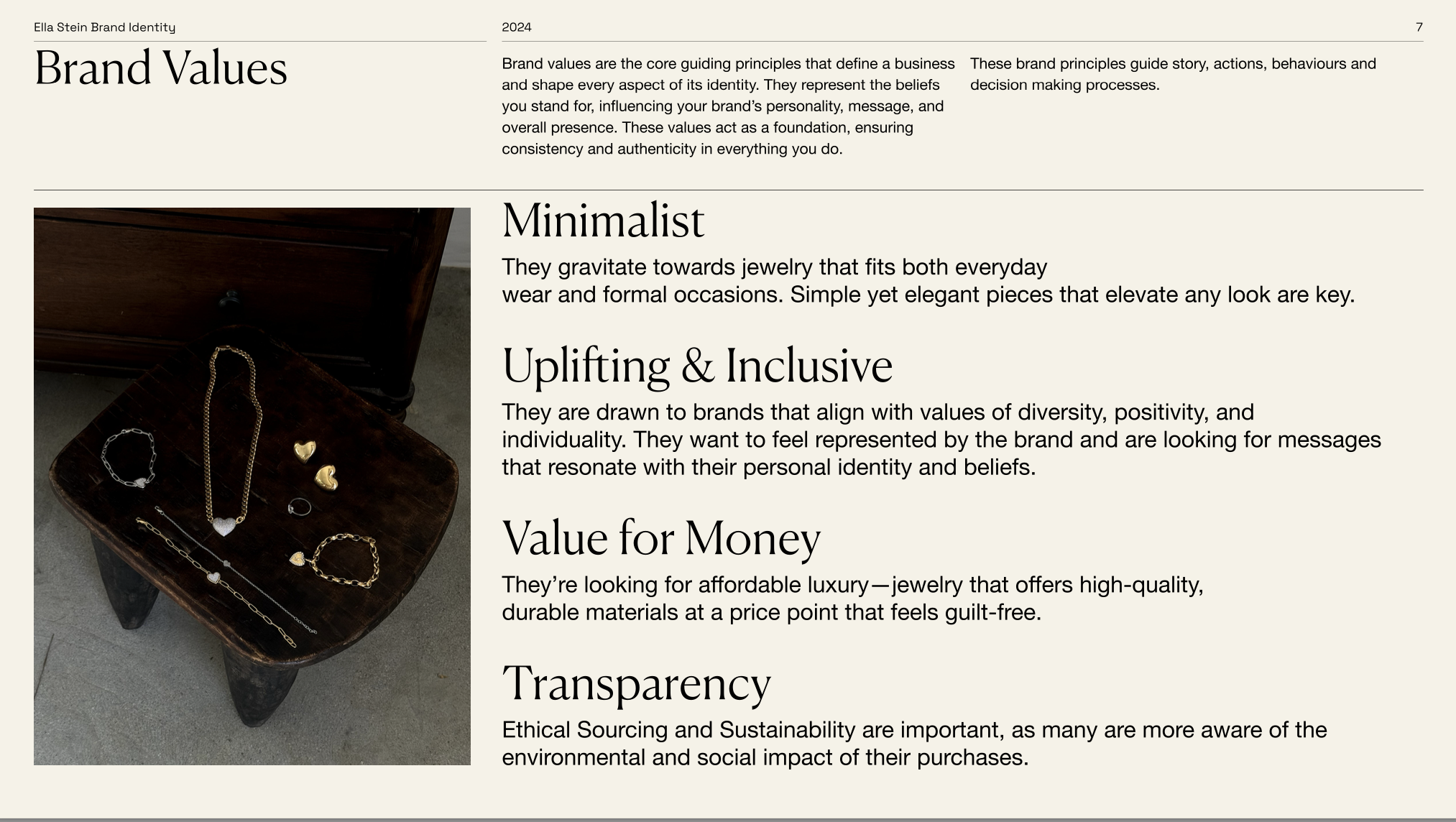 Ella Stein Brand Identity

2024

7

Brand Values

Brand values are the core guiding principles that define a business and shape every aspect of its identity. They represent the beliefs you stand for, influencing your brand's personality, message, and overall presence. These values act as a foundation, ensuring consistency and authenticity in everything you do.

These brand principles guide story, actions, behaviours and decision making processes.

Minimalist

They gravitate towards jewelry that fits both everyday wear and formal occasions. Simple yet elegant pieces that elevate any look are key.

Uplifting & Inclusive

They are drawn to brands that align with values of diversity, positivity, and individuality. They want to feel represented by the brand and are looking for messages that resonate with their personal identity and beliefs.

Value for Money

They're looking for affordable luxury—jewelry that offers high-quality, durable materials at a price point that feels guilt-free.

Transparency

Ethical Sourcing and Sustainability are important, as many are more aware of the environmental and social impact of their purchases.